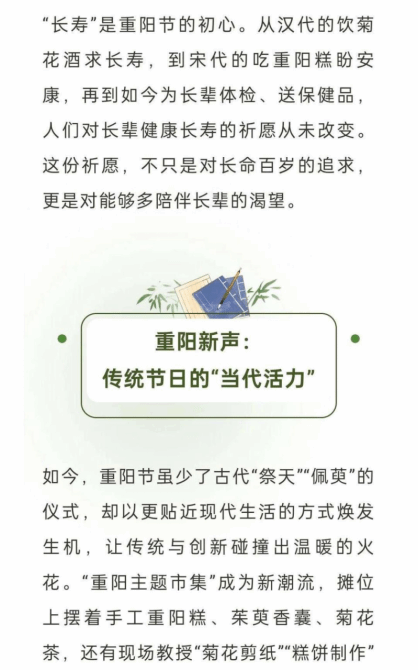 “长寿”是重阳节的初心。从汉代的饮菊花酒求长寿，到宋代的吃重阳糕盼安康，再到如今为长辈体检、送保健品，人们对长辈健康长寿的祈愿从未改变。这份祈愿，不只是对长命百岁的追求，更是对能够多陪伴长辈的渴望。

重阳新声：
传统节日的“当代活力”

如今，重阳节虽少了古代“祭天”“佩萸”的仪式，却以更贴近现代生活的方式焕发生机，让传统与创新碰撞出温暖的火花。“重阳主题市集”成为新潮流，摊位上摆着手工重阳糕、茱萸香囊、菊花茶，还有现场教授“菊花剪纸”“糕饼制作”